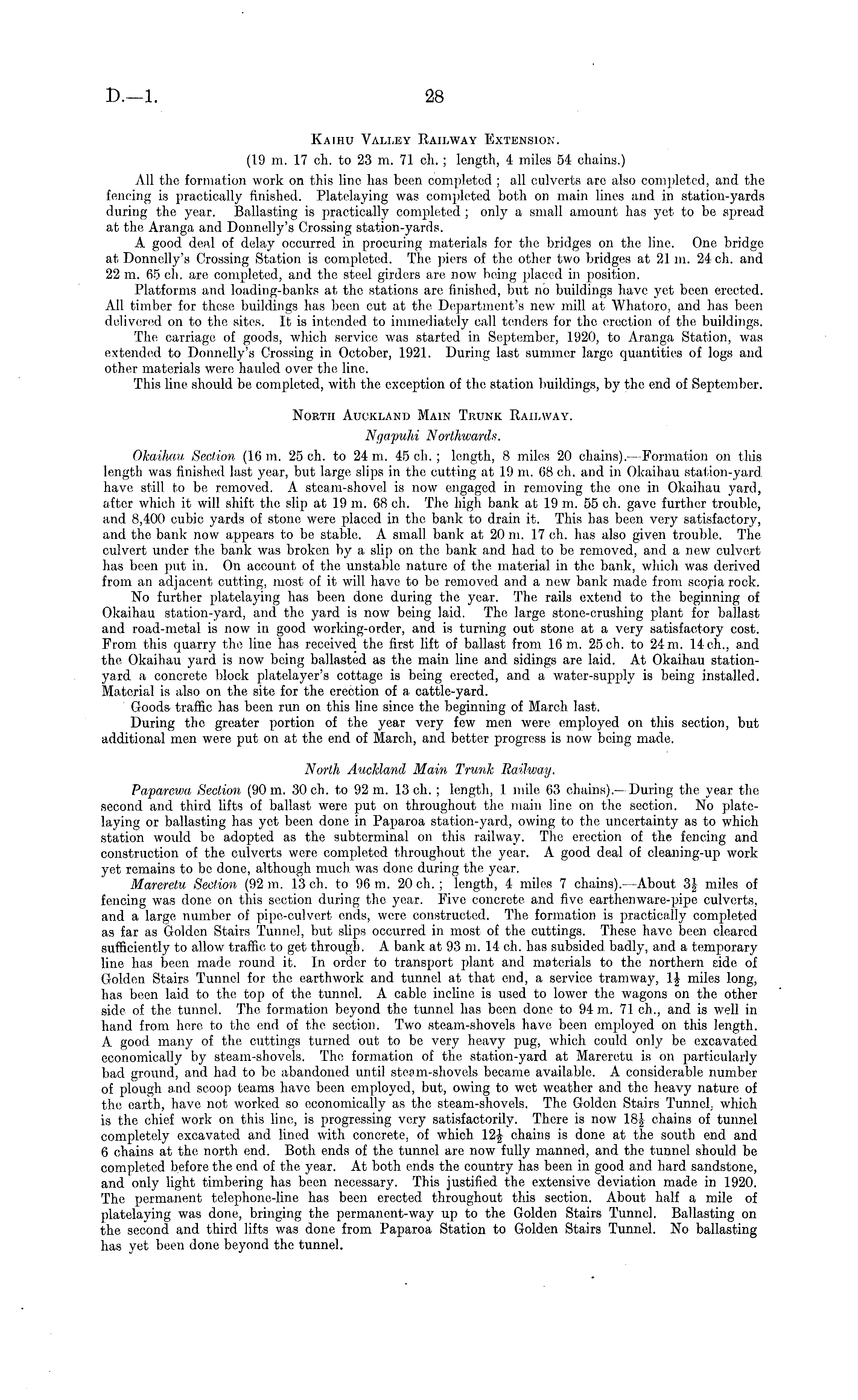 D.—1. 28

Kaihu Valley Railway Extension.

(19 m. 17 ch. to 23 m. 71 ch.; length, 4 miles 54 chains.)

All the formation work on this line has been completed; all culverts are also completed, and the fencing is practically finished. Platelaying was completed both on main lines and in station-yards during the year. Ballasting is practically completed; only a small amount has yet to be spread at the Aranga and Donnelly's Crossing station-yards.

A good deal of delay occurred in procuring materials for the bridges on the line. One bridge at Donnelly's Crossing Station is completed. The piers of the other two bridges at 21 m. 24 ch. and 22 m. 65 ch. are completed, and the steel girders are now being placed in position.

Platforms and loading-banks at the stations are finished, but no buildings have yet been erected. All timber for these buildings has been cut at the Department's new mill at Whatoro, and has been delivered on to the sites. It is intended to immediately call tenders for the erection of the buildings.

The carriage of goods, which service was started in September, 1920, to Aranga Station, was extended to Donnelly's Crossing in October, 1921. During last summer large quantities of logs and other materials were hauled over the line.

This line should be completed, with the exception of the station buildings, by the end of September.

North Auckland Main Trunk Railway.

Ngapuhi Northwards.

Okaihau Section (16 m. 25 ch. to 24 m. 45 ch.; length, 8 miles 20 chains).—Formation on this length was finished last year, but large slips in the cutting at 19 m. 68 ch. and in Okaihau station-yard have still to be removed. A steam-shovel is now engaged in removing the one in Okaihau yard, after which it will shift the slip at 19 m. 68 ch. The high bank at 19 m. 55 ch. gave further trouble, and 8,400 cubic yards of stone were placed in the bank to drain it. This has been very satisfactory, and the bank now appears to be stable. A small bank at 20 m. 17 ch. has also given trouble. The culvert under the bank was broken by a slip on the bank and had to be removed, and a new culvert has been put in. On account of the unstable nature of the material in the bank, which was derived from an adjacent cutting, most of it will have to be removed and a new bank made from scoria rock.

No further platelaying has been done during the year. The rails extend to the beginning of Okaihau station-yard, and the yard is now being laid. The large stone-crushing plant for ballast and road-metal is now in good working-order, and is turning out stone at a very satisfactory cost. From this quarry the line has received the first lift of ballast from 16 m. 25 ch. to 24 m. 14 ch., and the Okaihau yard is now being ballasted as the main line and sidings are laid. At Okaihau station-yard a concrete block platelayer's cottage is being erected, and a water-supply is being installed. Material is also on the site for the erection of a cattle-yard.

Goods traffic has been run on this line since the beginning of March last.

During the greater portion of the year very few men were employed on this section, but additional men were put on at the end of March, and better progress is now being made.

North Auckland Main Trunk Railway.

Paparewa Section (90 m. 30 ch. to 92 m. 13 ch.; length, 1 mile 63 chains).—During the year the second and third lifts of ballast were put on throughout the main line on the section. No platelaying or ballasting has yet been done in Paparoa station-yard, owing to the uncertainty as to which station would be adopted as the subterminal on this railway. The erection of the fencing and construction of the culverts were completed throughout the year. A good deal of cleaning-up work yet remains to be done, although much was done during the year.

Mareretu Section (92 m. 13 ch. to 96 m. 20 ch.; length, 4 miles 7 chains).—About $3\frac{1}{2}$ miles of fencing was done on this section during the year. Five concrete and five earthenware-pipe culverts, and a large number of pipe-culvert ends, were constructed. The formation is practically completed as far as Golden Stairs Tunnel, but slips occurred in most of the cuttings. These have been cleared sufficiently to allow traffic to get through. A bank at 93 m. 14 ch. has subsided badly, and a temporary line has been made round it. In order to transport plant and materials to the northern side of Golden Stairs Tunnel for the earthwork and tunnel at that end, a service tramway, $1\frac{1}{2}$ miles long, has been laid to the top of the tunnel. A cable incline is used to lower the wagons on the other side of the tunnel. The formation beyond the tunnel has been done to 94 m. 71 ch., and is well in hand from here to the end of the section. Two steam-shovels have been employed on this length. A good many of the cuttings turned out to be very heavy pug, which could only be excavated economically by steam-shovels. The formation of the station-yard at Mareretu is on particularly bad ground, and had to be abandoned until steam-shovels became available. A considerable number of plough and scoop teams have been employed, but, owing to wet weather and the heavy nature of the earth, have not worked so economically as the steam-shovels. The Golden Stairs Tunnel, which is the chief work on this line, is progressing very satisfactorily. There is now $18\frac{1}{2}$ chains of tunnel completely excavated and lined with concrete, of which $12\frac{1}{2}$ chains is done at the south end and 6 chains at the north end. Both ends of the tunnel are now fully manned, and the tunnel should be completed before the end of the year. At both ends the country has been in good and hard sandstone, and only light timbering has been necessary. This justified the extensive deviation made in 1920. The permanent telephone-line has been erected throughout this section. About half a mile of platelaying was done, bringing the permanent-way up to the Golden Stairs Tunnel. Ballasting on the second and third lifts was done from Paparoa Station to Golden Stairs Tunnel. No ballasting has yet been done beyond the tunnel.